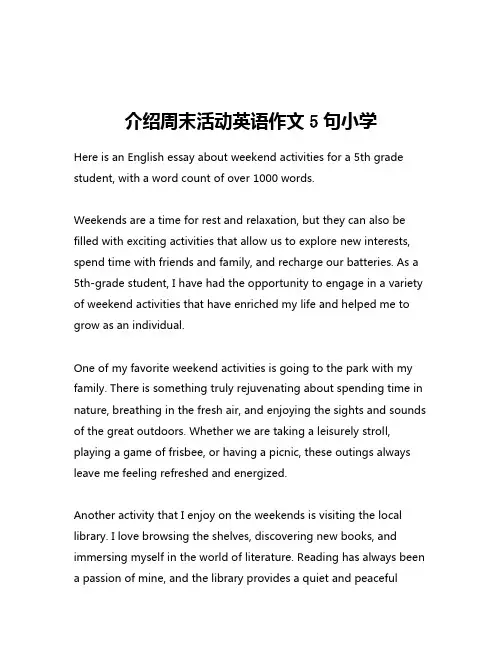 介绍周末活动英语作文 5 句小学

Here is an English essay about weekend activities for a 5th grade student, with a word count of over 1000 words.

Weekends are a time for rest and relaxation, but they can also be filled with exciting activities that allow us to explore new interests, spend time with friends and family, and recharge our batteries. As a 5th-grade student, I have had the opportunity to engage in a variety of weekend activities that have enriched my life and helped me to grow as an individual.

One of my favorite weekend activities is going to the park with my family. There is something truly rejuvenating about spending time in nature, breathing in the fresh air, and enjoying the sights and sounds of the great outdoors. Whether we are taking a leisurely stroll, playing a game of frisbee, or having a picnic, these outings always leave me feeling refreshed and energized.

Another activity that I enjoy on the weekends is visiting the local library. I love browsing the shelves, discovering new books, and immersing myself in the world of literature. Reading has always been a passion of mine, and the library provides a quiet and peaceful